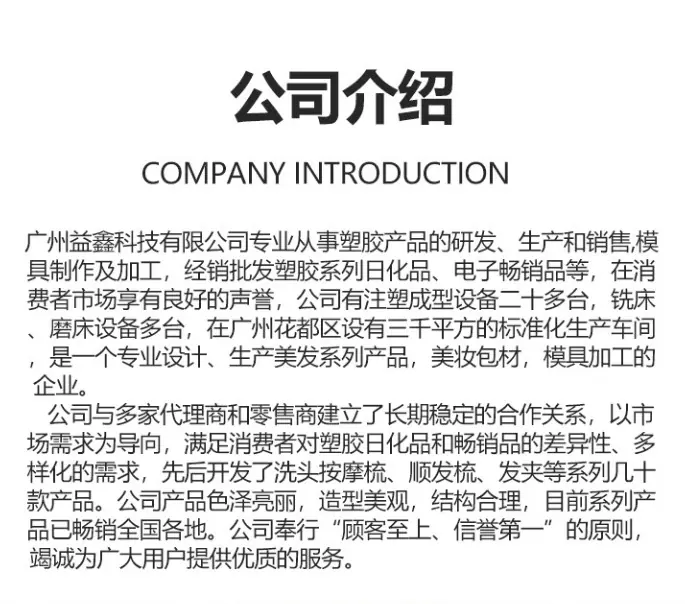 公司介绍

COMPANY INTRODUCTION

广州益鑫科技有限公司专业从事塑胶产品的研发、生产和销售,模具制作及加工，经销批发塑胶系列日化品、电子畅销品等，在消费者市场享有良好的声誉，公司有注塑成型设备二十多台，铣床、磨床设备多台，在广州花都区设有三千平方的标准化生产车间，是一个专业设计、生产美发系列产品，美妆包材，模具加工的企业。

公司与多家代理商和零售商建立了长期稳定的合作关系，以市场需求为导向，满足消费者对塑胶日化品和畅销品的差异性、多样化的需求，先后开发了洗头按摩梳、顺发梳、发夹等系列几十款产品。公司产品色泽亮丽，造型美观，结构合理，目前系列产品已畅销全国各地。公司奉行“顾客至上、信誉第一”的原则，竭诚为广大用户提供优质的服务。